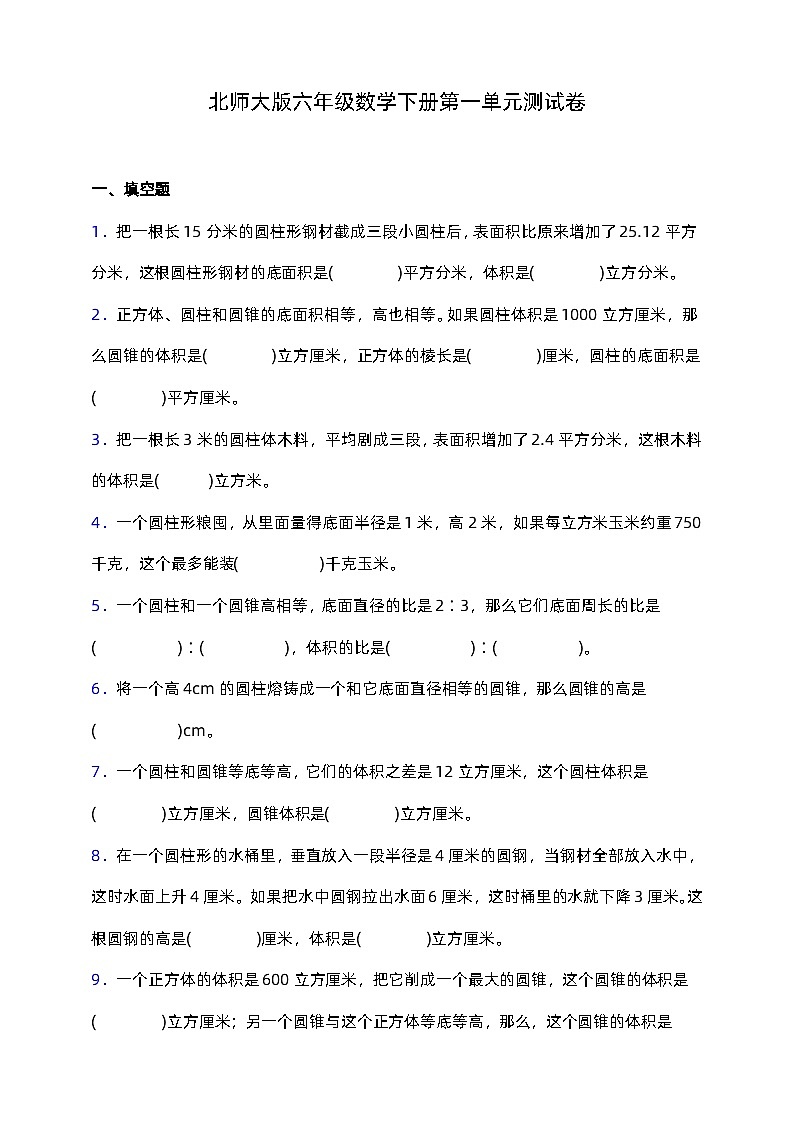 北师大版六年级数学下册第一单元测试卷

一、填空题

1．把一根长15分米的圆柱形钢材截成三段小圆柱后，表面积比原来增加了25.12平方分米，这根圆柱形钢材的底面积是(　　　)平方分米，体积是(　　　)立方分米。

2．正方体、圆柱和圆锥的底面积相等，高也相等。如果圆柱体积是1000立方厘米，那么圆锥的体积是(　　　)立方厘米，正方体的棱长是(　　　)厘米，圆柱的底面积是(　　　)平方厘米。

3．把一根长3米的圆柱体木料，平均剧成三段，表面积增加了2.4平方分米，这根木料的体积是(　　)立方米。

4．一个圆柱形粮囤，从里面量得底面半径是1米，高2米，如果每立方米玉米约重750千克，这个最多能装(　　　)千克玉米。

5．一个圆柱和一个圆锥高相等，底面直径的比是2∶3，那么它们底面周长的比是(　　　)∶(　　　)，体积的比是(　　　)∶(　　　)。

6．将一个高4cm的圆柱熔铸成一个和它底面直径相等的圆锥，那么圆锥的高是(　　　)cm。

7．一个圆柱和圆锥等底等高，它们的体积之差是12立方厘米，这个圆柱体积是(　　　)立方厘米，圆锥体积是(　　　)立方厘米。

8．在一个圆柱形的水桶里，垂直放入一段半径是4厘米的圆钢，当钢材全部放入水中，这时水面上升4厘米。如果把水中圆钢拉出水面6厘米，这时桶里的水就下降3厘米。这根圆钢的高是(　　　)厘米，体积是(　　　)立方厘米。

9．一个正方体的体积是600立方厘米，把它削成一个最大的圆锥，这个圆锥的体积是(　　　)立方厘米；另一个圆锥与这个正方体等底等高，那么，这个圆锥的体积是